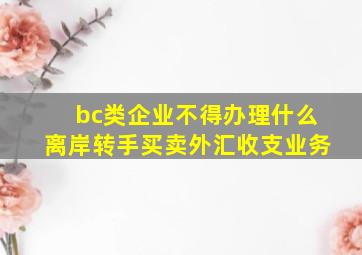 bc类企业不得办理什么离岸转手买卖外汇收支业务